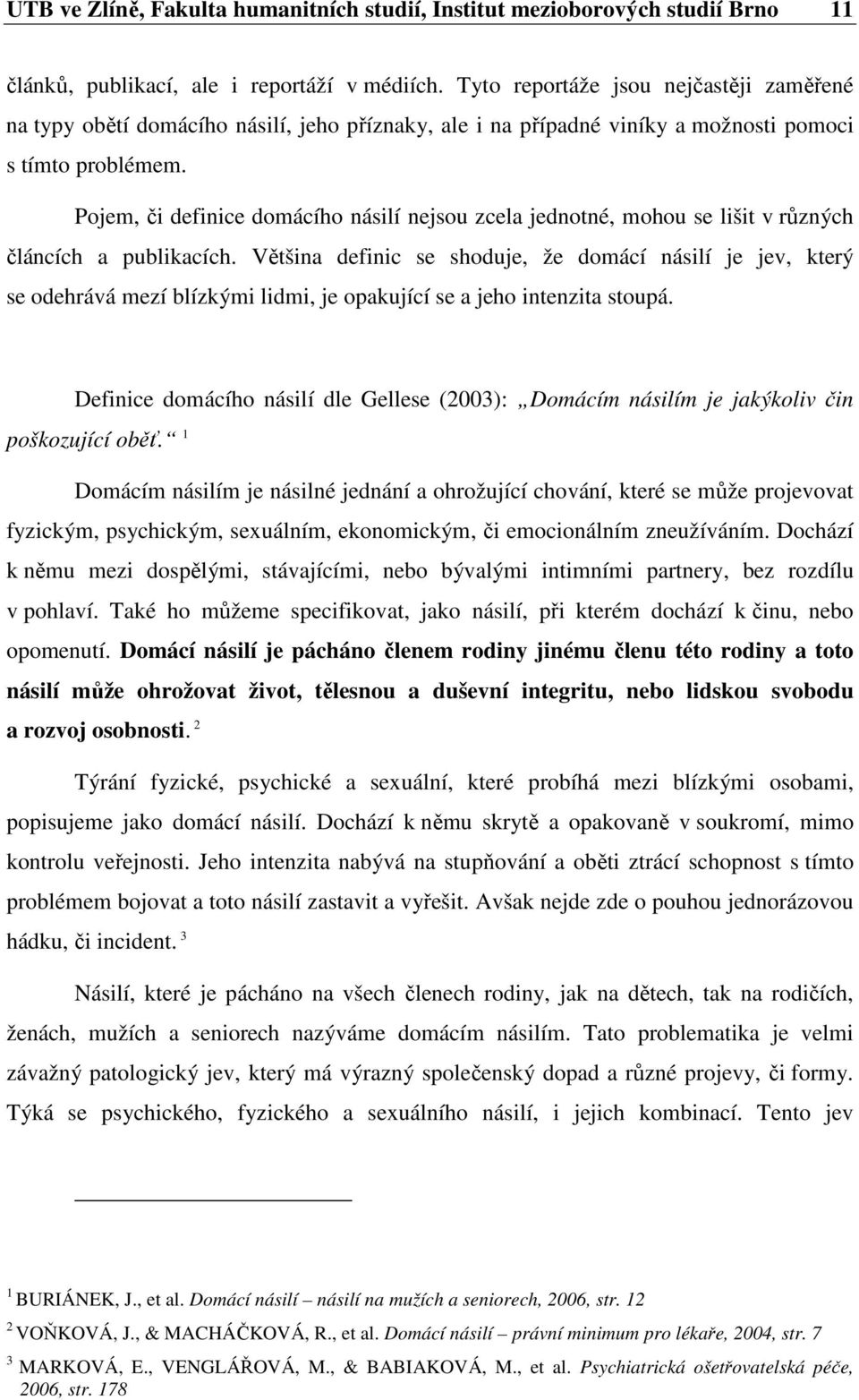 UTB ve Zlíně, Fakulta humanitních studií, Institut mezioborových studií Brno 11

článků, publikací, ale i reportáží v médiích. Tyto reportáže jsou nejčastěji zaměřené na typy obětí domácího násilí, jeho příznaky, ale i na případné viníky a možnosti pomoci s tímto problémem.

Pojem, či definice domácího násilí nejsou zcela jednotné, mohou se lišit v různých článcích a publikacích. Většina definic se shoduje, že domácí násilí je jev, který se odehrává mezí blízkými lidmi, je opakující se a jeho intenzita stoupá.

Definice domácího násilí dle Gellese (2003): „Domácím násilím je jakýkoliv čin poškozující oběť.“ $^1$

Domácím násilím je násilné jednání a ohrožující chování, které se může projevovat fyzickým, psychickým, sexuálním, ekonomickým, či emocionálním zneužíváním. Dochází k němu mezi dospělými, stávajícími, nebo bývalými intimními partnery, bez rozdílu v pohlaví. Také ho můžeme specifikovat, jako násilí, při kterém dochází k činu, nebo opomenutí. Domácí násilí je pácháno členem rodiny jinému členu této rodiny a toto násilí může ohrožovat život, tělesnou a duševní integritu, nebo lidskou svobodu a rozvoj osobnosti. $^2$

Týrání fyzické, psychické a sexuální, které probíhá mezi blízkými osobami, popisujeme jako domácí násilí. Dochází k němu skrytě a opakovaně v soukromí, mimo kontrolu veřejnosti. Jeho intenzita nabývá na stupňování a oběti ztrácí schopnost s tímto problémem bojovat a toto násilí zastavit a vyřešit. Avšak nejde zde o pouhou jednorázovou hádku, či incident. $^3$

Násilí, které je pácháno na všech členech rodiny, jak na dětech, tak na rodičích, ženách, mužích a seniorech nazýváme domácím násilím. Tato problematika je velmi závažný patologický jev, který má výrazný společenský dopad a různé projevy, či formy. Týká se psychického, fyzického a sexuálního násilí, i jejich kombinací. Tento jev

$^1$ BURIÁNEK, J., et al. Domácí násilí – násilí na mužích a seniorech, 2006, str. 12

$^2$ VOŇKOVÁ, J., & MACHÁČKOVÁ, R., et al. Domácí násilí – právní minimum pro lékaře, 2004, str. 7

$^3$ MARKOVÁ, E., VENGLÁŘOVÁ, M., & BABIAKOVÁ, M., et al. Psychiatrická ošetřovatelská péče, 2006, str. 178